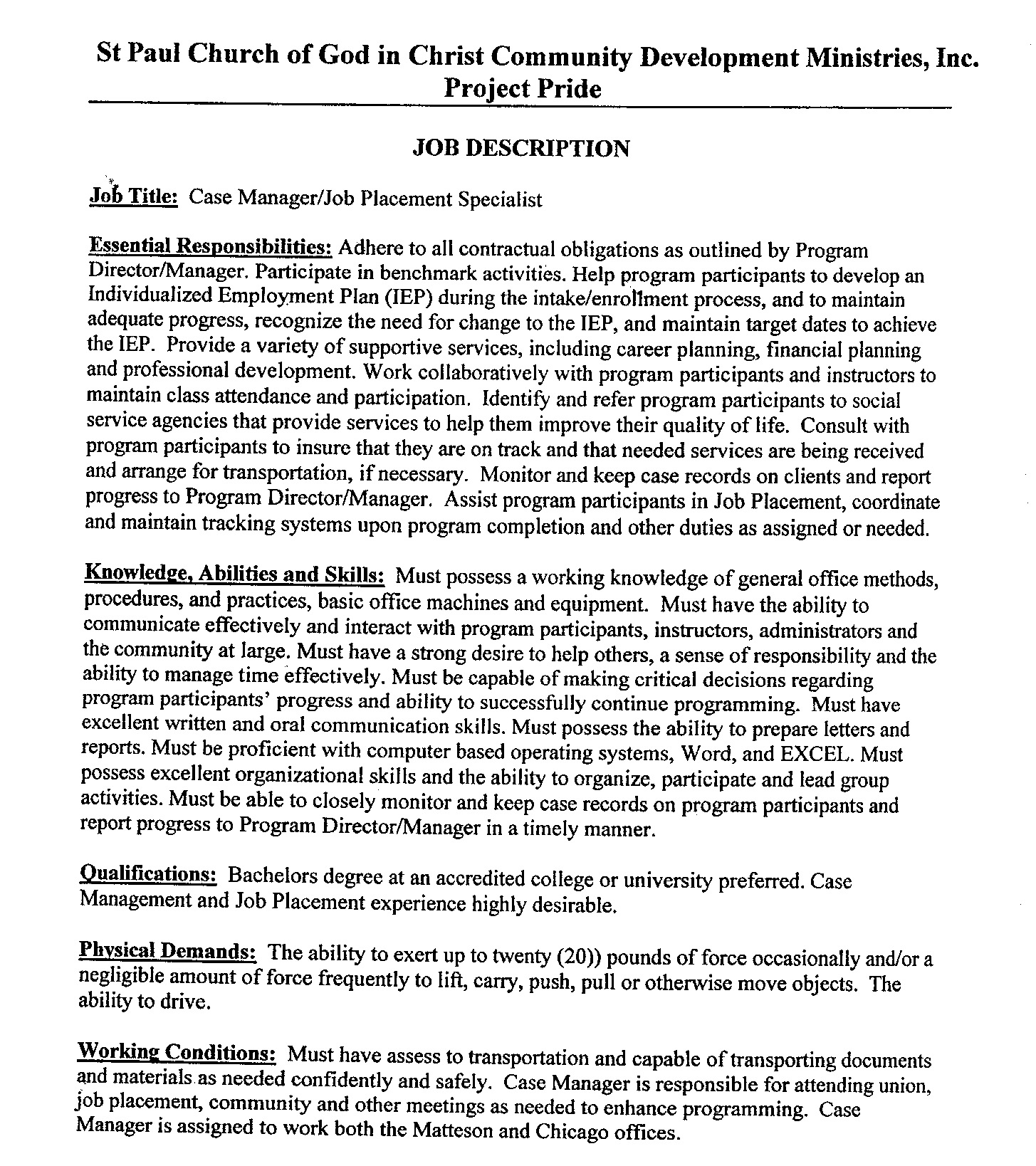 St Paul Church of God in Christ Community Development Ministries, Inc.
Project Pride

JOB DESCRIPTION

Job Title: Case Manager/Job Placement Specialist

Essential Responsibilities: Adhere to all contractual obligations as outlined by Program Director/Manager. Participate in benchmark activities. Help program participants to develop an Individualized Employment Plan (IEP) during the intake/enrollment process, and to maintain adequate progress, recognize the need for change to the IEP, and maintain target dates to achieve the IEP. Provide a variety of supportive services, including career planning, financial planning and professional development. Work collaboratively with program participants and instructors to maintain class attendance and participation. Identify and refer program participants to social service agencies that provide services to help them improve their quality of life. Consult with program participants to insure that they are on track and that needed services are being received and arrange for transportation, if necessary. Monitor and keep case records on clients and report progress to Program Director/Manager. Assist program participants in Job Placement, coordinate and maintain tracking systems upon program completion and other duties as assigned or needed.

Knowledge, Abilities and Skills: Must possess a working knowledge of general office methods, procedures, and practices, basic office machines and equipment. Must have the ability to communicate effectively and interact with program participants, instructors, administrators and the community at large. Must have a strong desire to help others, a sense of responsibility and the ability to manage time effectively. Must be capable of making critical decisions regarding program participants' progress and ability to successfully continue programming. Must have excellent written and oral communication skills. Must possess the ability to prepare letters and reports. Must be proficient with computer based operating systems, Word, and EXCEL. Must possess excellent organizational skills and the ability to organize, participate and lead group activities. Must be able to closely monitor and keep case records on program participants and report progress to Program Director/Manager in a timely manner.

Qualifications: Bachelors degree at an accredited college or university preferred. Case Management and Job Placement experience highly desirable.

Physical Demands: The ability to exert up to twenty (20)) pounds of force occasionally and/or a negligible amount of force frequently to lift, carry, push, pull or otherwise move objects. The ability to drive.

Working Conditions: Must have assess to transportation and capable of transporting documents and materials as needed confidently and safely. Case Manager is responsible for attending union, job placement, community and other meetings as needed to enhance programming. Case Manager is assigned to work both the Matteson and Chicago offices.